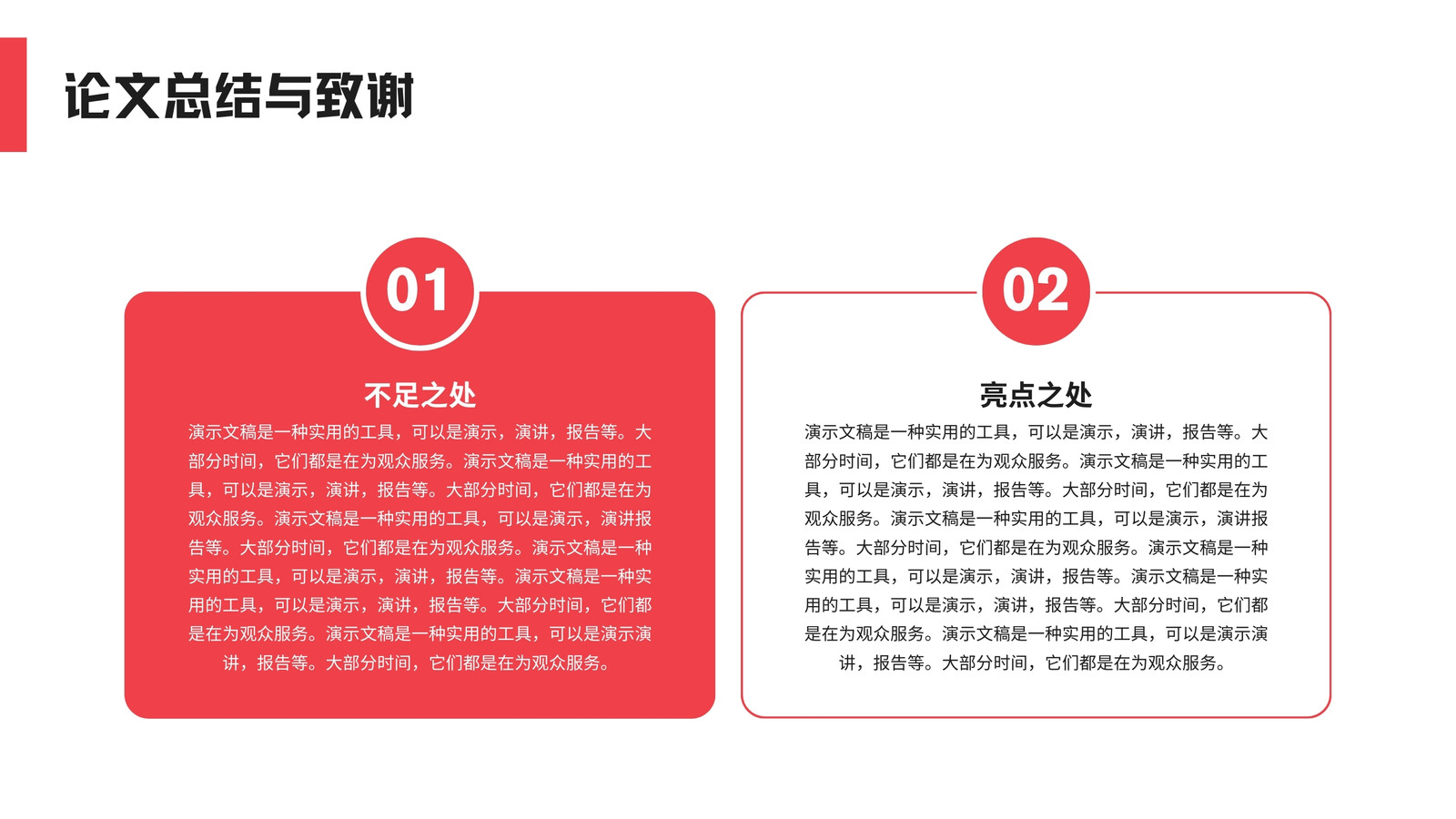 论文总结与致谢

01

不足之处

演示文稿是一种实用的工具，可以是演示，演讲，报告等。大部分时间，它们都是在为观众服务。演示文稿是一种实用的工具，可以是演示，演讲，报告等。大部分时间，它们都是在为观众服务。演示文稿是一种实用的工具，可以是演示，演讲报告等。大部分时间，它们都是在为观众服务。演示文稿是一种实用的工具，可以是演示，演讲，报告等。演示文稿是一种实用的工具，可以是演示，演讲，报告等。大部分时间，它们都是在为观众服务。演示文稿是一种实用的工具，可以是演示演讲，报告等。大部分时间，它们都是在为观众服务。

02

亮点之处

演示文稿是一种实用的工具，可以是演示，演讲，报告等。大部分时间，它们都是在为观众服务。演示文稿是一种实用的工具，可以是演示，演讲，报告等。大部分时间，它们都是在为观众服务。演示文稿是一种实用的工具，可以是演示，演讲报告等。大部分时间，它们都是在为观众服务。演示文稿是一种实用的工具，可以是演示，演讲，报告等。演示文稿是一种实用的工具，可以是演示，演讲，报告等。大部分时间，它们都是在为观众服务。演示文稿是一种实用的工具，可以是演示演讲，报告等。大部分时间，它们都是在为观众服务。